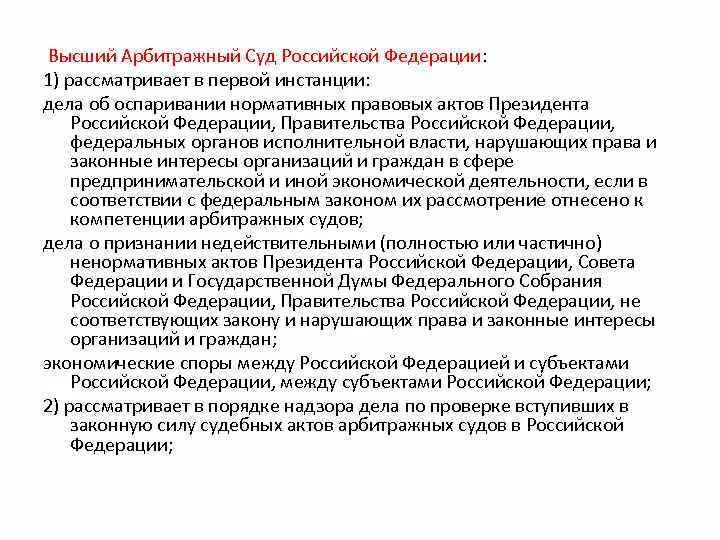 Высший Арбитражный Суд Российской Федерации:

1) рассматривает в первой инстанции:

дела об оспаривании нормативных правовых актов Президента Российской Федерации, Правительства Российской Федерации, федеральных органов исполнительной власти, нарушающих права и законные интересы организаций и граждан в сфере предпринимательской и иной экономической деятельности, если в соответствии с федеральным законом их рассмотрение отнесено к компетенции арбитражных судов;

дела о признании недействительными (полностью или частично) ненормативных актов Президента Российской Федерации, Совета Федерации и Государственной Думы Федерального Собрания Российской Федерации, Правительства Российской Федерации, не соответствующих закону и нарушающих права и законные интересы организаций и граждан;

экономические споры между Российской Федерацией и субъектами Российской Федерации, между субъектами Российской Федерации;

2) рассматривает в порядке надзора дела по проверке вступивших в законную силу судебных актов арбитражных судов в Российской Федерации;